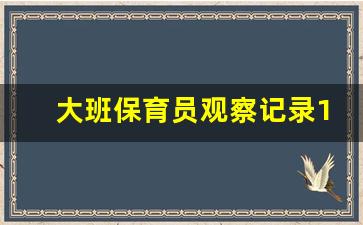 大班保育员观察记录1